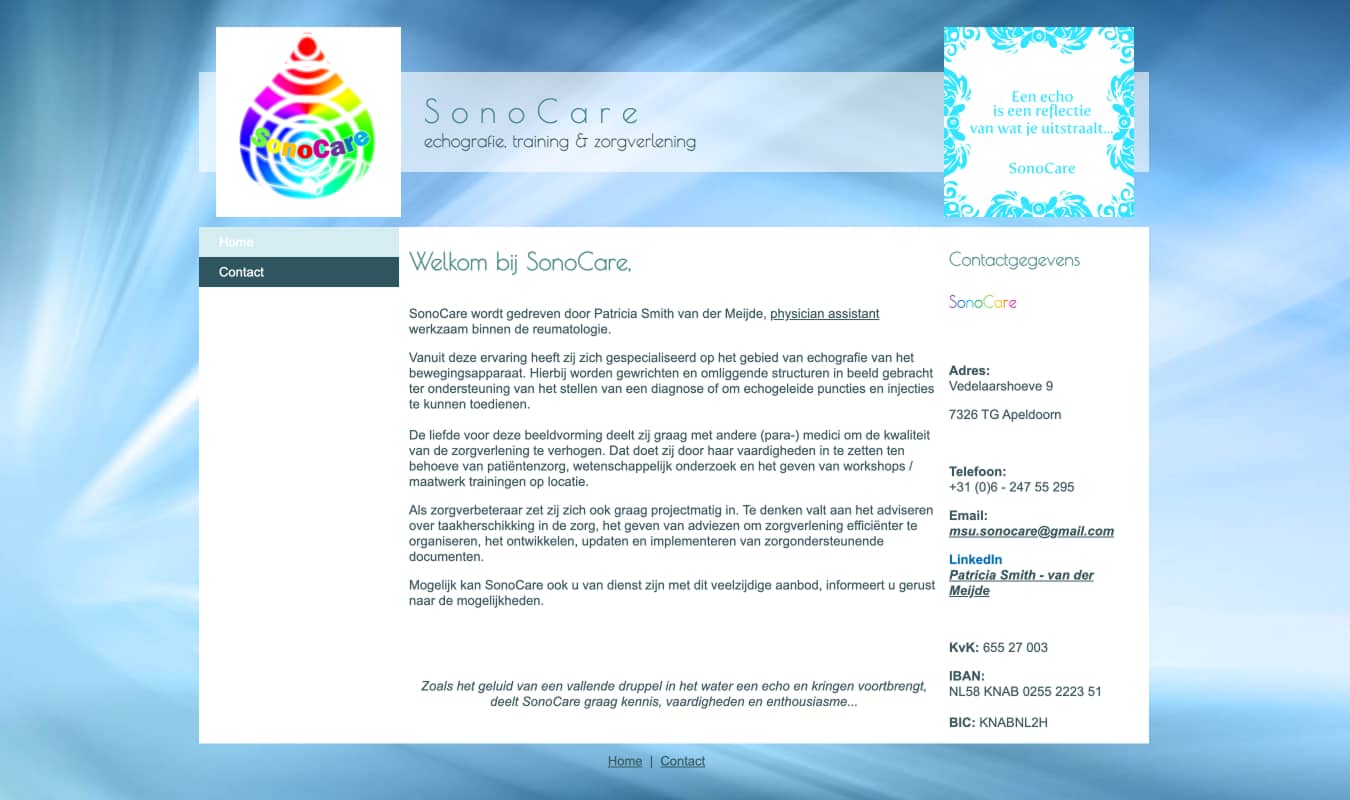 SonoCare

SonoCare
echografie, training & zorgverlening

Een echo
is een reflectie
van wat je uitstraalt...

SonoCare

Home
Contact

Welkom bij SonoCare.

SonoCare wordt gedreven door Patricia Smith van der Meijde, physician assistant werkzaam binnen de reumatologie.

Vanuit deze ervaring heeft zij zich gespecialiseerd op het gebied van echografie van het bewegingsapparaat. Hierbij worden gewrichten en omliggende structuren in beeld gebracht ter ondersteuning van het stellen van een diagnose of om echogeleide puncties en injecties te kunnen toedienen.

De liefde voor deze beeldvorming deelt zij graag met andere (para-) medici om de kwaliteit van de zorgverlening te verhogen. Dat doet zij door haar vaardigheden in te zetten ten behoeve van patiëntenzorg, wetenschappelijk onderzoek en het geven van workshops / maatwerk trainingen op locatie.

Als zorgverbeteraar zet zij zich ook graag projectmatig in. Te denken valt aan het adviseren over taakherschikking in de zorg, het geven van adviezen om zorgverlening efficiënter te organiseren, het ontwikkelen, updaten en implementeren van zorgondersteunende documenten.

Mogelijk kan SonoCare ook u van dienst zijn met dit veelzijdige aanbod, informeert u gerust naar de mogelijkheden.

Zoals het geluid van een vallende druppel in het water een echo en kringen voortbrengt, deelt SonoCare graag kennis, vaardigheden en enthousiasme...

Contactgegevens

SonoCare

Adres:
Vedelaarshoeve 9

7326 TG Apeldoorn

Telefoon:
+31 (0)6 - 247 55 295

Email:
msu.sonocare@gmail.com

LinkedIn
Patricia Smith - van der Meijde

KvK: 655 27 003

IBAN:
NL58 KNAB 0255 2223 51

BIC: KNABNL2H

Home | Contact